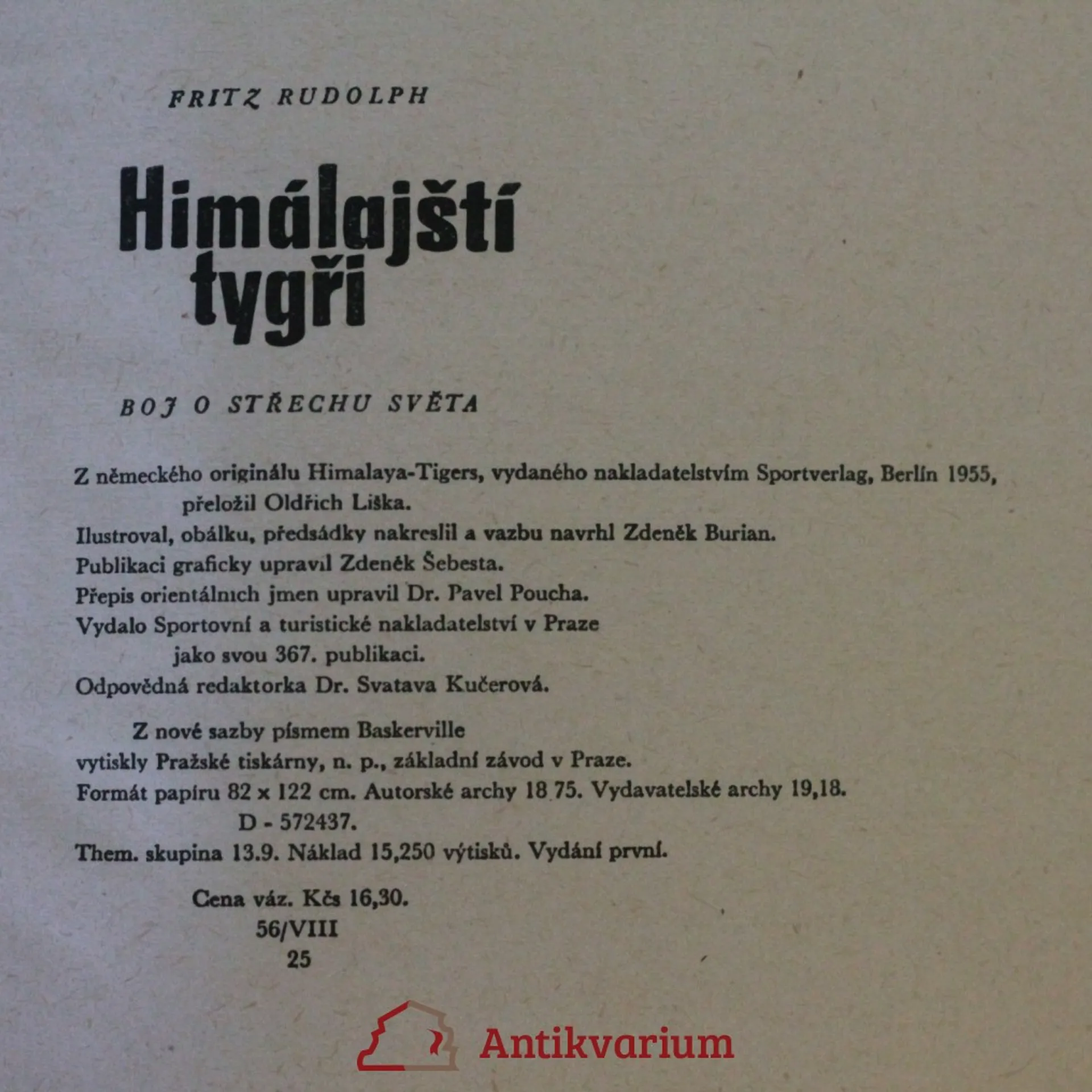 FRITZ RUDOLPH

Himálajští tygři

BOJ O STŘECHU SVĚTA

Z německého originálu Himalaya-Tigers, vydaného nakladatelstvím Sportverlag, Berlín 1955, přeložil Oldřich Liška.

Ilustroval, obálku, předsádky nakreslil a vazbu navrhl Zdeněk Burian.

Publikaci graficky upravil Zdeněk Šebesta.

Přepis orientálních jmen upravil Dr. Pavel Poucha.

Vydalo Sportovní a turistické nakladatelství v Praze jako svou 367. publikaci.

Odpovědná redaktorka Dr. Svatava Kučerová.

Z nové sazby písmem Baskerville vytiskly Pražské tiskárny, n. p., základní závod v Praze.

Formát papíru 82 x 122 cm. Autorské archy 18 75. Vydavatelské archy 19,18.

D - 572437.

Them. skupina 13.9. Náklad 15,250 výtisků. Vydání první.

Cena váz. Kčs 16,30.
56/VIII
25

Antikvarium